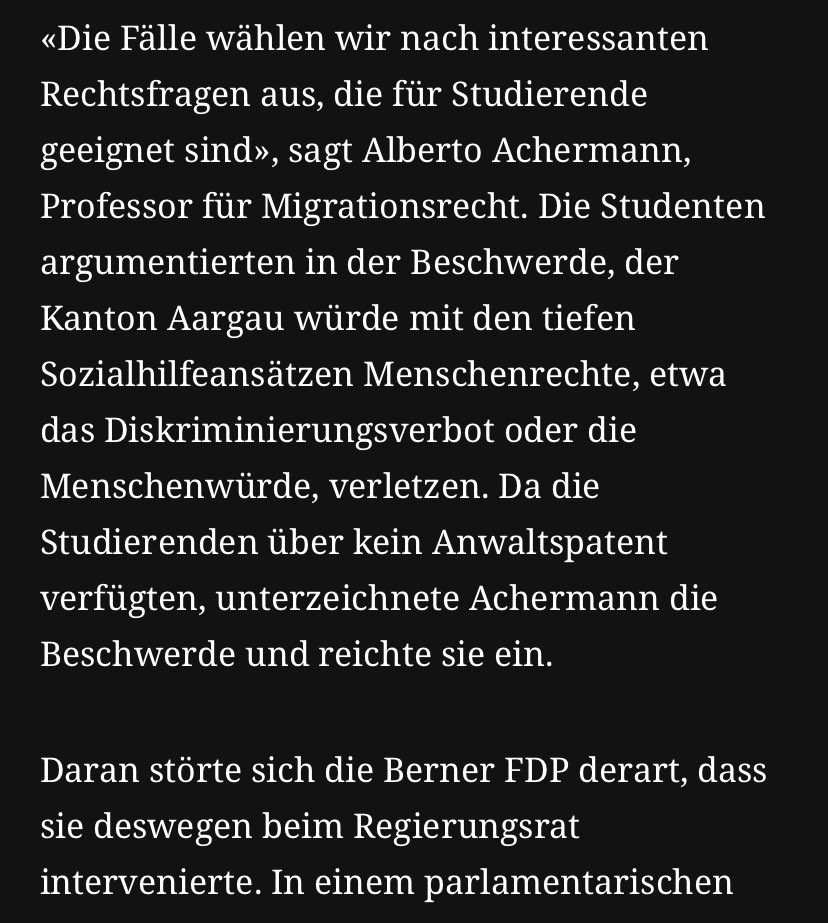 «Die Fälle wählen wir nach interessanten Rechtsfragen aus, die für Studierende geeignet sind», sagt Alberto Achermann, Professor für Migrationsrecht. Die Studenten argumentierten in der Beschwerde, der Kanton Aargau würde mit den tiefen Sozialhilfeansätzen Menschenrechte, etwa das Diskriminierungsverbot oder die Menschenwürde, verletzen. Da die Studierenden über kein Anwaltspatent verfügten, unterzeichnete Achermann die Beschwerde und reichte sie ein.

Daran störte sich die Berner FDP derart, dass sie deswegen beim Regierungsrat intervenierte. In einem parlamentarischen